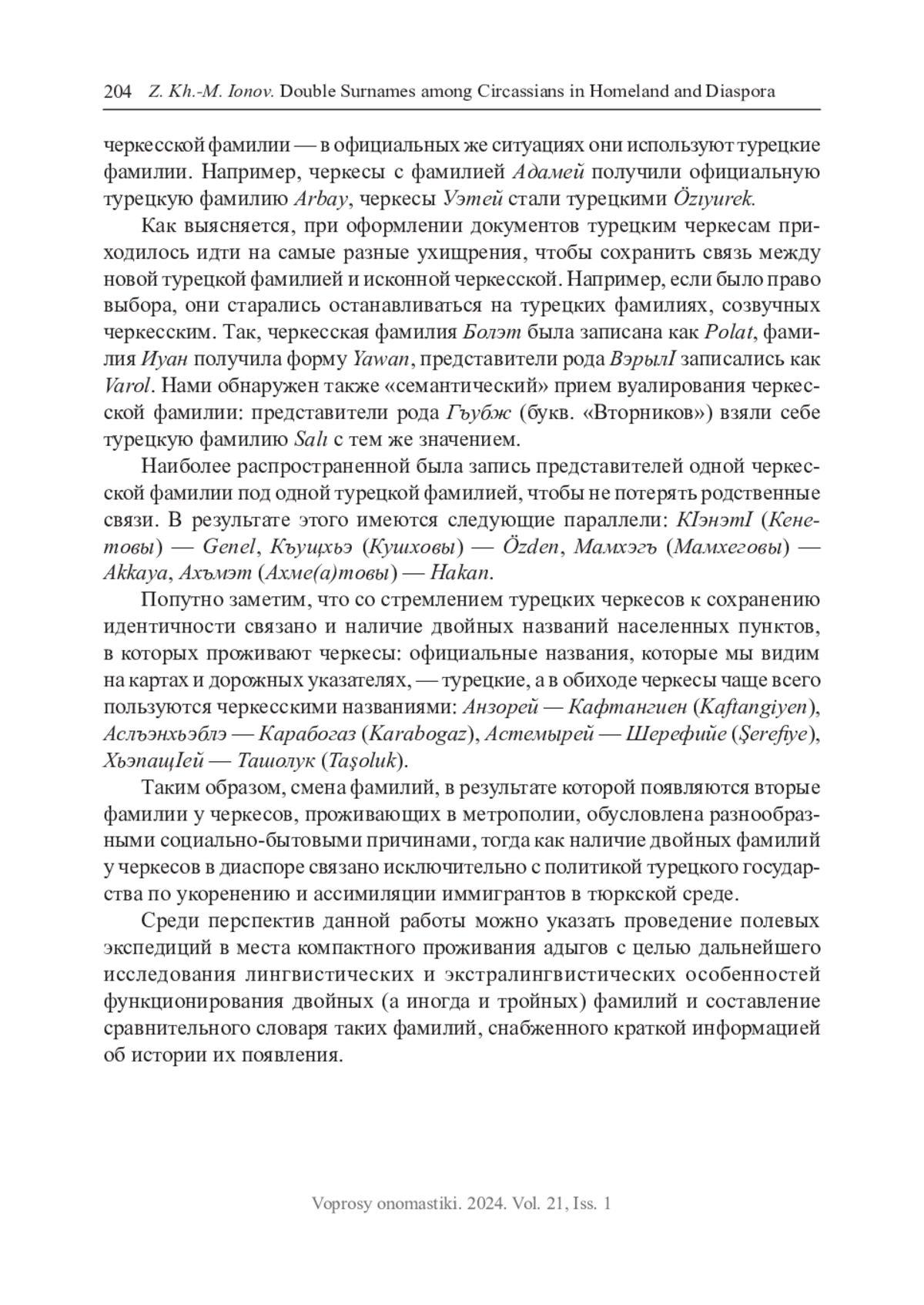 204 Z. Kh.-M. Ionov. Double Surnames among Circassians in Homeland and Diaspora

черкесской фамилии — в официальных же ситуациях они используют турецкие фамилии. Например, черкесы с фамилией Адамей получили официальную турецкую фамилию Arbay, черкесы Уэтей стали турецкими Özıyurek.

Как выясняется, при оформлении документов турецким черкесам приходилось идти на самые разные ухищрения, чтобы сохранить связь между новой турецкой фамилией и исконной черкесской. Например, если было право выбора, они старались останавливаться на турецких фамилиях, созвучных черкесским. Так, черкесская фамилия Болэт была записана как Polat, фамилия Иуан получила форму Yawan, представители рода ВэрылI записались как Varol. Нами обнаружен также «семантический» прием вуалирования черкесской фамилии: представители рода Гъубж (букв. «Вторников») взяли себе турецкую фамилию Salı с тем же значением.

Наиболее распространенной была запись представителей одной черкесской фамилии под одной турецкой фамилией, чтобы не потерять родственные связи. В результате этого имеются следующие параллели: КIэнэтI (Кенетовы) — Genel, Къущхьэ (Кушховы) — Özden, Мамхэгъ (Мамхеговы) — Akkaya, Ахъмэт (Ахме(а)товы) — Hakan.

Попутно заметим, что со стремлением турецких черкесов к сохранению идентичности связано и наличие двойных названий населенных пунктов, в которых проживают черкесы: официальные названия, которые мы видим на картах и дорожных указателях, — турецкие, а в обиходе черкесы чаще всего пользуются черкесскими названиями: Анзорей — Кафтангиен (Kaftangiyen), Аслъэнхьэблэ — Карабогаз (Karabogaz), Астемырей — Шерефийе (Şerefiye), ХьэпащIей — Ташолук (Taşoluk).

Таким образом, смена фамилий, в результате которой появляются вторые фамилии у черкесов, проживающих в метрополии, обусловлена разнообразными социально-бытовыми причинами, тогда как наличие двойных фамилий у черкесов в диаспоре связано исключительно с политикой турецкого государства по укоренению и ассимиляции иммигрантов в тюркской среде.

Среди перспектив данной работы можно указать проведение полевых экспедиций в места компактного проживания адыгов с целью дальнейшего исследования лингвистических и экстралингвистических особенностей функционирования двойных (а иногда и тройных) фамилий и составление сравнительного словаря таких фамилий, снабженного краткой информацией об истории их появления.

Voprosy onomastiki. 2024. Vol. 21, Iss. 1